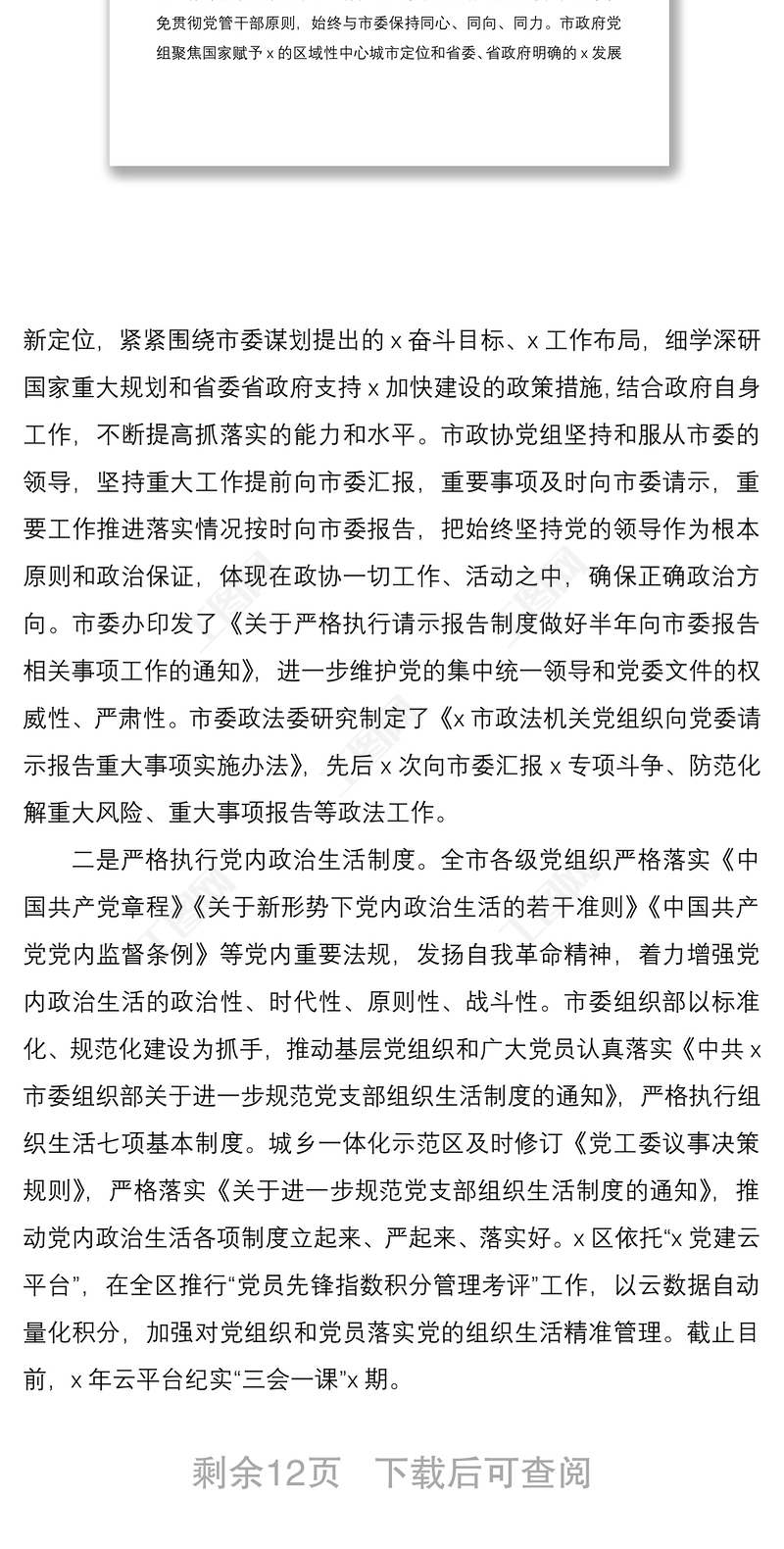 免贯彻党管干部原则，始终与市委保持同心、同向、同力。市政府党组聚焦国家赋予 x 的区域性中心城市定位和省委、省政府明确的 x 发展

新定位，紧紧围绕市委谋划提出的 x 奋斗目标、x 工作布局，细学深研国家重大规划和省委省政府支持 x 加快建设的政策措施，结合政府自身工作，不断提高抓落实的能力和水平。市政协党组坚持和服从市委的领导，坚持重大工作提前向市委汇报，重要事项及时向市委请示，重要工作推进落实情况按时向市委报告，把始终坚持党的领导作为根本原则和政治保证，体现在政协一切工作、活动之中，确保正确政治方向。市委办印发了《关于严格执行请示报告制度做好半年向市委报告相关事项工作的通知》，进一步维护党的集中统一领导和党委文件的权威性、严肃性。市委政法委研究制定了《x 市政法机关党组织向党委请示报告重大事项实施办法》，先后 x 次向市委汇报 x 专项斗争、防范化解重大风险、重大事项报告等政法工作。

二是严格执行党内政治生活制度。全市各级党组织严格落实《中国共产党章程》《关于新形势下党内政治生活的若干准则》《中国共产党党内监督条例》等党内重要法规，发扬自我革命精神，着力增强党内政治生活的政治性、时代性、原则性、战斗性。市委组织部以标准化、规范化建设为抓手，推动基层党组织和广大党员认真落实《中共 x 市委组织部关于进一步规范党支部组织生活制度的通知》，严格执行组织生活七项基本制度。城乡一体化示范区及时修订《党工委议事决策规则》，严格落实《关于进一步规范党支部组织生活制度的通知》，推动党内政治生活各项制度立起来、严起来、落实好。x 区依托“x 党建云平台”，在全区推行“党员先锋指数积分管理考评”工作，以云数据自动量化积分，加强对党组织和党员落实党的组织生活精准管理。截止目前，x 年云平台纪实“三会一课”x 期。

剩余12页　下载后可查阅